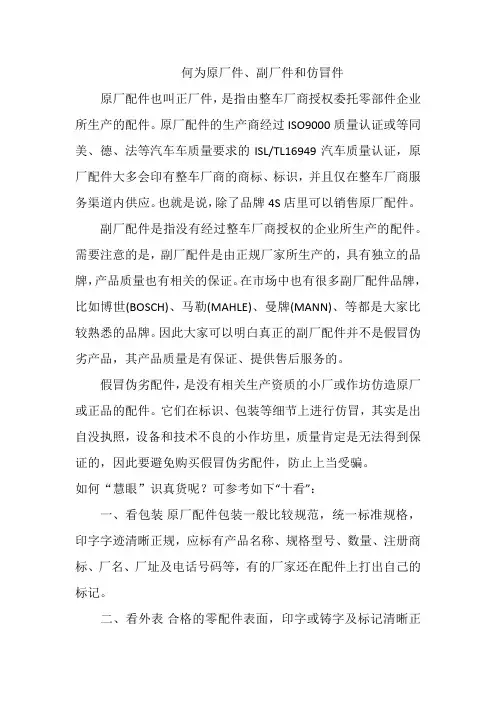 何为原厂件、副厂件和仿冒件

原厂配件也叫正厂件，是指由整车厂商授权委托零部件企业所生产的配件。原厂配件的生产商经过 ISO9000 质量认证或等同美、德、法等汽车车质量要求的 ISL/TL16949 汽车质量认证，原厂配件大多会印有整车厂商的商标、标识，并且仅在整车厂商服务渠道内供应。也就是说，除了品牌 4S 店里可以销售原厂配件。

副厂配件是指没有经过整车厂商授权的企业所生产的配件。需要注意的是，副厂配件是由正规厂家所生产的，具有独立的品牌，产品质量也有相关的保证。在市场中也有很多副厂配件品牌，比如博世(BOSCH)、马勒(MAHLE)、曼牌(MANN)、等都是大家比较熟悉的品牌。因此大家可以明白真正的副厂配件并不是假冒伪劣产品，其产品质量是有保证、提供售后服务的。

假冒伪劣配件，是没有相关生产资质的小厂或作坊仿造原厂或正品的配件。它们在标识、包装等细节上进行仿冒，其实是出自没执照，设备和技术不良的小作坊里，质量肯定是无法得到保证的，因此要避免购买假冒伪劣配件，防止上当受骗。

如何“慧眼”识真货呢？可参考如下“十看”：

一、看包装 原厂配件包装一般比较规范，统一标准规格，印字字迹清晰正规，应标有产品名称、规格型号、数量、注册商标、厂名、厂址及电话号码等，有的厂家还在配件上打出自己的标记。

二、看外表 合格的零配件表面，印字或铸字及标记清晰正